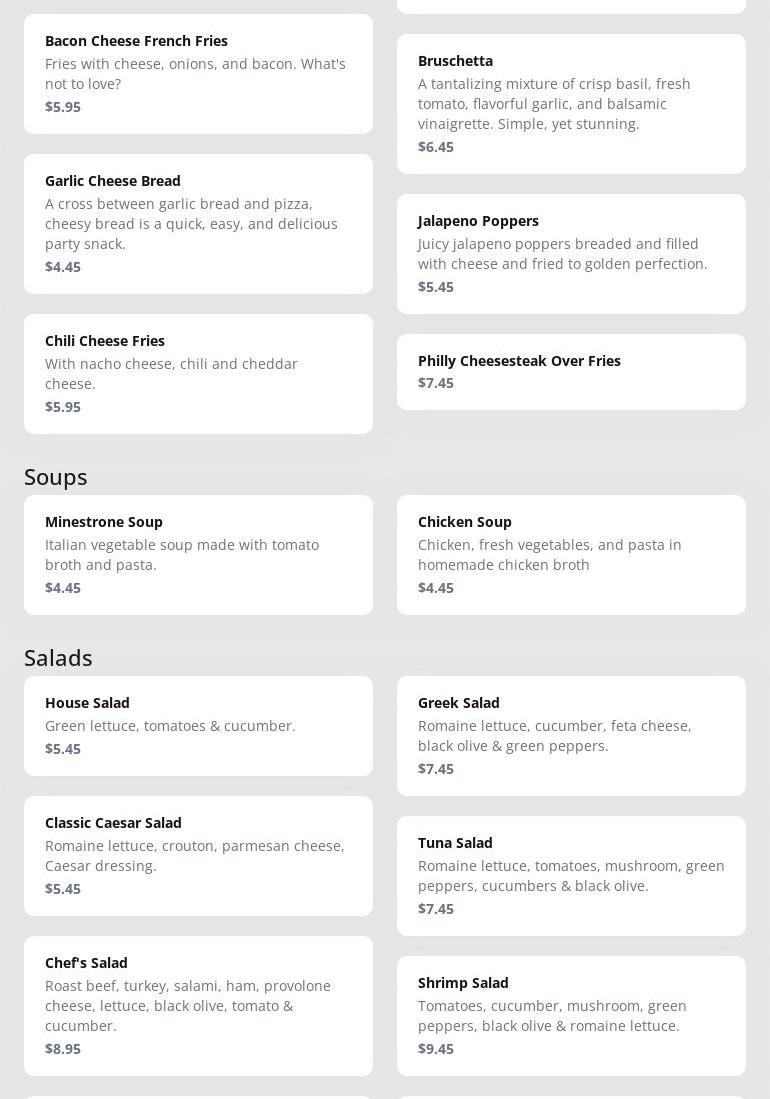 Bacon Cheese French Fries
Fries with cheese, onions, and bacon. What's not to love?
$5.95

Garlic Cheese Bread
A cross between garlic bread and pizza, cheesy bread is a quick, easy, and delicious party snack.
$4.45

Chili Cheese Fries
With nacho cheese, chili and cheddar cheese.
$5.95

Bruschetta
A tantalizing mixture of crisp basil, fresh tomato, flavorful garlic, and balsamic vinaigrette. Simple, yet stunning.
$6.45

Jalapeno Poppers
Juicy jalapeno poppers breaded and filled with cheese and fried to golden perfection.
$5.45

Philly Cheesesteak Over Fries
$7.45

Soups

Minestrone Soup
Italian vegetable soup made with tomato broth and pasta.
$4.45

Chicken Soup
Chicken, fresh vegetables, and pasta in homemade chicken broth
$4.45

Salads

House Salad
Green lettuce, tomatoes & cucumber.
$5.45

Classic Caesar Salad
Romaine lettuce, crouton, parmesan cheese, Caesar dressing.
$5.45

Chef's Salad
Roast beef, turkey, salami, ham, provolone cheese, lettuce, black olive, tomato & cucumber.
$8.95

Greek Salad
Romaine lettuce, cucumber, feta cheese, black olive & green peppers.
$7.45

Tuna Salad
Romaine lettuce, tomatoes, mushroom, green peppers, cucumbers & black olive.
$7.45

Shrimp Salad
Tomatoes, cucumber, mushroom, green peppers, black olive & romaine lettuce.
$9.45